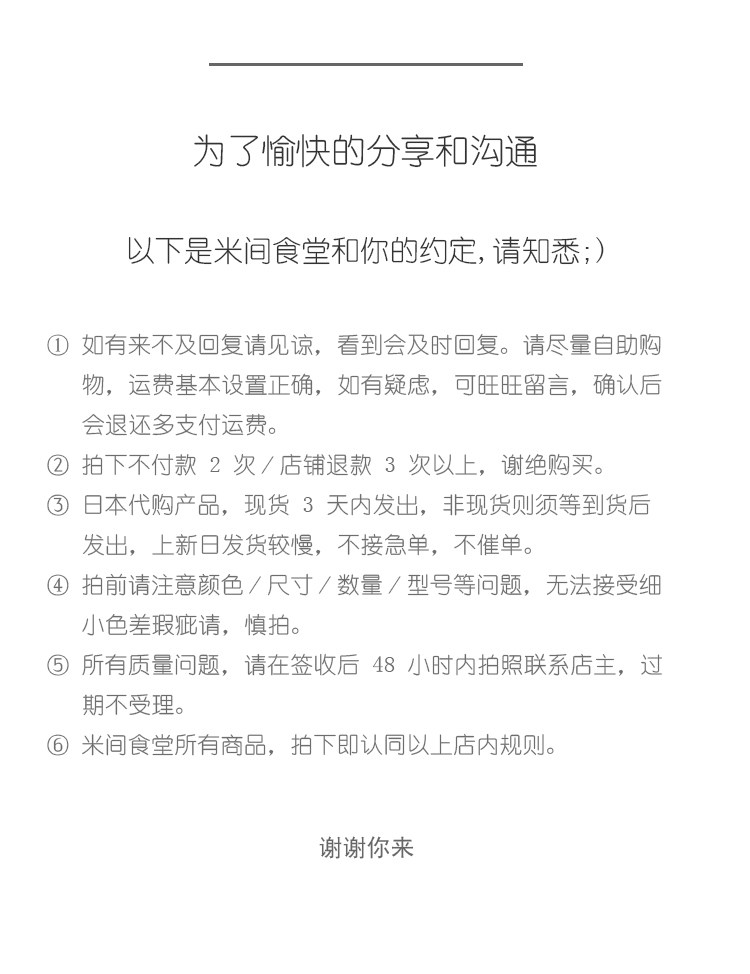 为了愉快的分享和沟通

以下是米间食堂和你的约定，请知悉;)

① 如有来不及回复请见谅，看到会及时回复。请尽量自助购物，运费基本设置正确，如有疑虑，可旺旺留言，确认后会退还多支付运费。

② 拍下不付款 2 次／店铺退款 3 次以上，谢绝购买。

③ 日本代购产品，现货 3 天内发出，非现货则须等到货后发出，上新日发货较慢，不接急单，不催单。

④ 拍前请注意颜色／尺寸／数量／型号等问题，无法接受细小色差瑕疵请，慎拍。

⑤ 所有质量问题，请在签收后 48 小时内拍照联系店主，过期不受理。

⑥ 米间食堂所有商品，拍下即认同以上店内规则。

谢谢你来